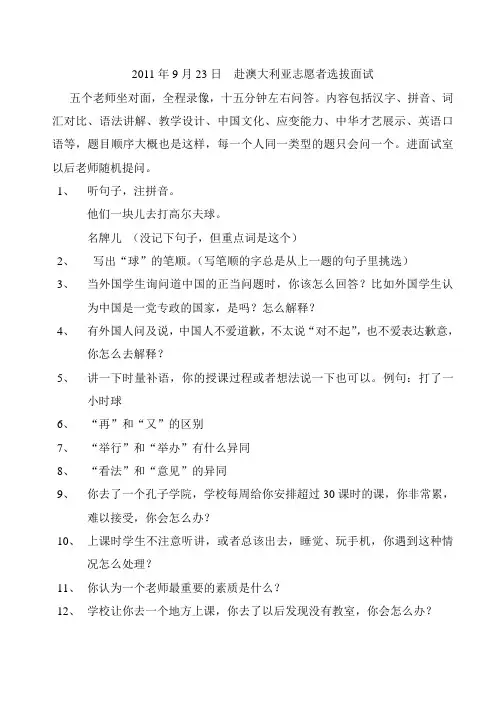 2011 年 9 月 23 日　赴澳大利亚志愿者选拔面试

五个老师坐对面，全程录像，十五分钟左右问答。内容包括汉字、拼音、词汇对比、语法讲解、教学设计、中国文化、应变能力、中华才艺展示、英语口语等，题目顺序大概也是这样，每一个人同一类型的题只会问一个。进面试室以后老师随机提问。

1、　听句子，注拼音。
他们一块儿去打高尔夫球。
名牌儿 （没记下句子，但重点词是这个）

2、　写出“球”的笔顺。（写笔顺的字总是从上一题的句子里挑选）

3、　当外国学生询问道中国的正当问题时，你该怎么回答？比如外国学生认为中国是一党专政的国家，是吗？怎么解释？

4、　有外国人问及说，中国人不爱道歉，不太说“对不起”，也不爱表达歉意，你怎么去解释？

5、　讲一下时量补语，你的授课过程或者想法说一下也可以。例句：打了一小时球

6、　“再”和“又”的区别

7、　“举行”和“举办”有什么异同

8、　“看法”和“意见”的异同

9、　你去了一个孔子学院，学校每周给你安排超过 30 课时的课，你非常累，难以接受，你会怎么办？

10、　上课时学生不注意听讲，或者总该出去，睡觉、玩手机，你遇到这种情况怎么处理？

11、　你认为一个老师最重要的素质是什么？

12、　学校让你去一个地方上课，你去了以后发现没有教室，你会怎么办？